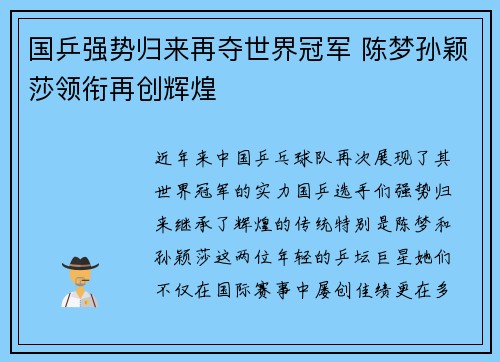 国乒强势归来再夺世界冠军 陈梦孙颖莎领衔再创辉煌

近年来中国乒乓球队再次展现了其世界冠军的实力国乒选手们强势归来继承了辉煌的传统特别是陈梦和孙颖莎这两位年轻的乒坛巨星她们不仅在国际赛事中屡创佳绩更在多